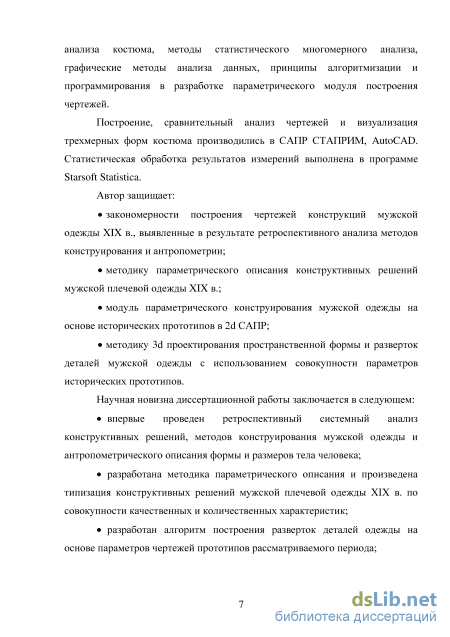 анализа костюма, методы статистического многомерного анализа, графические методы анализа данных, принципы алгоритмизации и программирования в разработке параметрического модуля построения чертежей.

Построение, сравнительный анализ чертежей и визуализация трехмерных форм костюма производились в САПР СТАПРИМ, AutoCAD. Статистическая обработка результатов измерений выполнена в программе Starsoft Statistica.

Автор защищает:

• закономерности построения чертежей конструкций мужской одежды XIX в., выявленные в результате ретроспективного анализа методов конструирования и антропометрии;

• методику параметрического описания конструктивных решений мужской плечевой одежды XIX в.;

• модуль параметрического конструирования мужской одежды на основе исторических прототипов в 2d САПР;

• методику 3d проектирования пространственной формы и разверток деталей мужской одежды с использованием совокупности параметров исторических прототипов.

Научная новизна диссертационной работы заключается в следующем:

• впервые проведен ретроспективный системный анализ конструктивных решений, методов конструирования мужской одежды и антропометрического описания формы и размеров тела человека;

• разработана методика параметрического описания и произведена типизация конструктивных решений мужской плечевой одежды XIX в. по совокупности качественных и количественных характеристик;

• разработан алгоритм построения разверток деталей одежды на основе параметров чертежей прототипов рассматриваемого периода;

7

dsLib.net
библиотека диссертаций